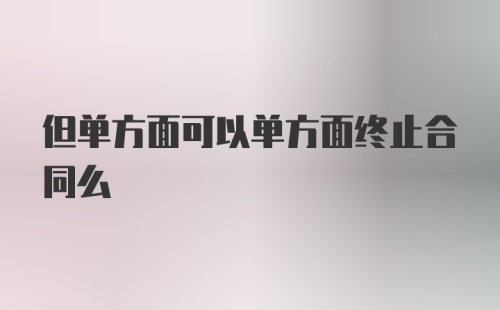 但单方面可以单方面终止合同么